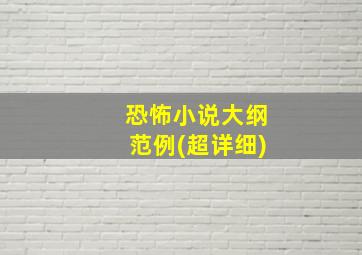 恐怖小说大纲范例(超详细)